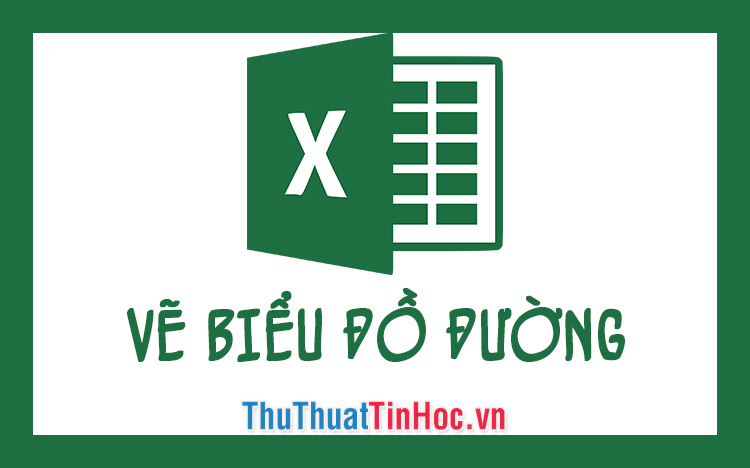 X

VẼ BIỂU ĐỒ ĐƯỜNG

ThuThuatTinHoc.vn